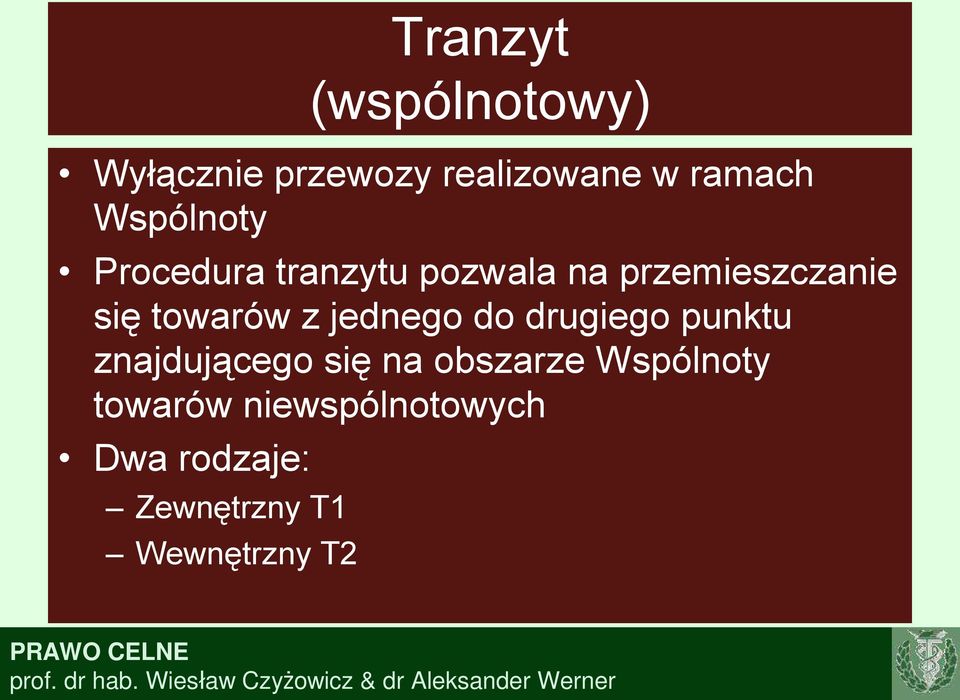 Tranzyt
(wspólnotowy)

• Wyłącznie przewozy realizowane w ramach Wspólnoty
• Procedura tranzytu pozwala na przemieszczanie się towarów z jednego do drugiego punktu znajdującego się na obszarze Wspólnoty towarów niewspólnotowych
• Dwa rodzaje:
– Zewnętrzny T1
– Wewnętrzny T2

PRAWO CELNE
prof. dr hab. Wiesław Czyżowicz & dr Aleksander Werner